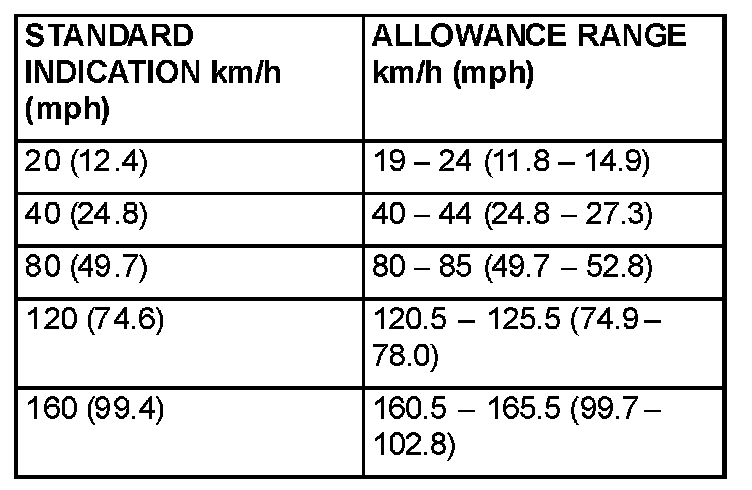 | STANDARD INDICATION km/h (mph) | ALLOWANCE RANGE km/h (mph) |
|---|---|
| 20 (12.4) | 19 – 24 (11.8 – 14.9) |
| 40 (24.8) | 40 – 44 (24.8 – 27.3) |
| 80 (49.7) | 80 – 85 (49.7 – 52.8) |
| 120 (74.6) | 120.5 – 125.5 (74.9 – 78.0) |
| 160 (99.4) | 160.5 – 165.5 (99.7 – 102.8) |